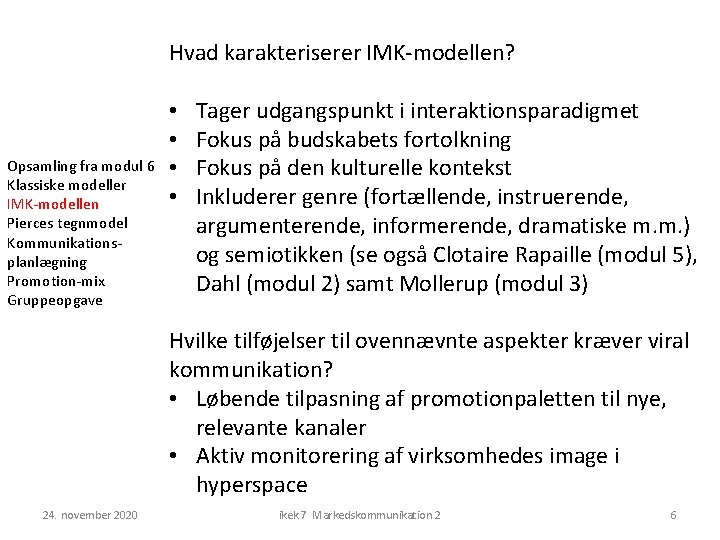 Opsamling fra modul 6
Klassiske modeller
IMK-modellen
Pierces tegnmodel
Kommunikations-planlægning
Promotion-mix
Gruppeopgave

Hvad karakteriserer IMK-modellen?

• Tager udgangspunkt i interaktionsparadigmet
• Fokus på budskabets fortolkning
• Fokus på den kulturelle kontekst
• Inkluderer genre (fortællende, instruerende, argumenterende, informerende, dramatiske m.m.) og semiotikken (se også Clotaire Rapaille (modul 5), Dahl (modul 2) samt Mollerup (modul 3)

Hvilke tilføjelser til ovennævnte aspekter kræver viral kommunikation?
• Løbende tilpasning af promotionpaletten til nye, relevante kanaler
• Aktiv monitorering af virksomhedes image i hyperspace

24. november 2020
ikek7 Markedskommunikation 2
6